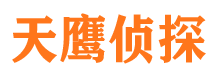 天鹰侦探